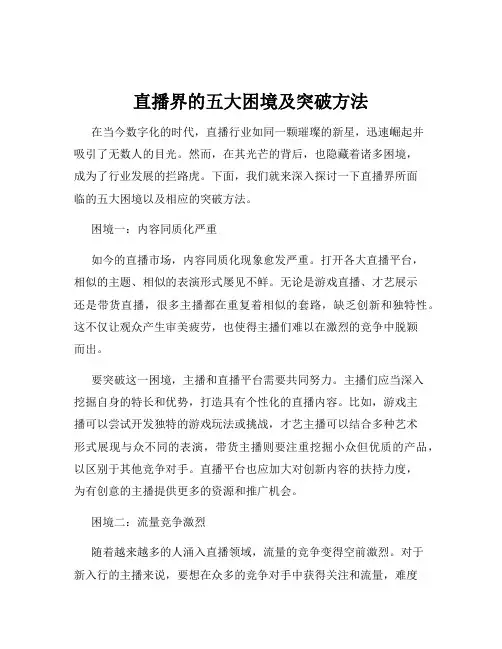 直播界的五大困境及突破方法

在当今数字化的时代，直播行业如同一颗璀璨的新星，迅速崛起并吸引了无数人的目光。然而，在其光芒的背后，也隐藏着诸多困境，成为了行业发展的拦路虎。下面，我们就来深入探讨一下直播界所面临的五大困境以及相应的突破方法。

困境一：内容同质化严重

如今的直播市场，内容同质化现象愈发严重。打开各大直播平台，相似的主题、相似的表演形式屡见不鲜。无论是游戏直播、才艺展示还是带货直播，很多主播都在重复着相似的套路，缺乏创新和独特性。这不仅让观众产生审美疲劳，也使得主播们难以在激烈的竞争中脱颖而出。

要突破这一困境，主播和直播平台需要共同努力。主播们应当深入挖掘自身的特长和优势，打造具有个性化的直播内容。比如，游戏主播可以尝试开发独特的游戏玩法或挑战，才艺主播可以结合多种艺术形式展现与众不同的表演，带货主播则要注重挖掘小众但优质的产品，以区别于其他竞争对手。直播平台也应加大对创新内容的扶持力度，为有创意的主播提供更多的资源和推广机会。

困境二：流量竞争激烈

随着越来越多的人涌入直播领域，流量的竞争变得空前激烈。对于新入行的主播来说，要想在众多的竞争对手中获得关注和流量，难度